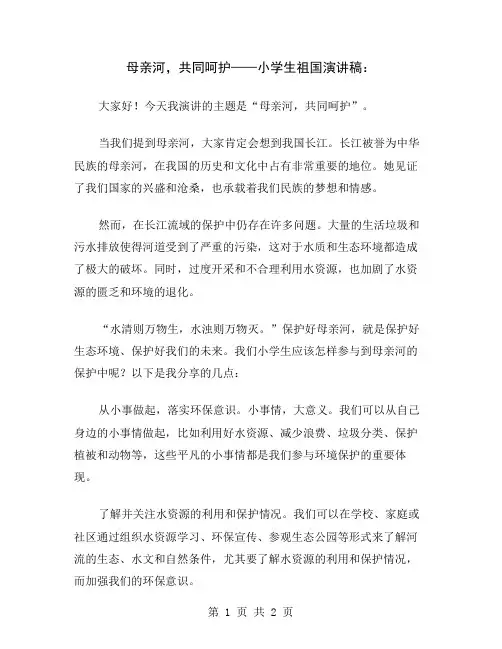 母亲河，共同呵护——小学生祖国演讲稿：

大家好！今天我演讲的主题是“母亲河，共同呵护”。

当我们提到母亲河，大家肯定会想到我国长江。长江被誉为中华民族的母亲河，在我国的历史和文化中占有非常重要的地位。她见证了我们国家的兴盛和沧桑，也承载着我们民族的梦想和情感。

然而，在长江流域的保护中仍存在许多问题。大量的生活垃圾和污水排放使得河道受到了严重的污染，这对于水质和生态环境都造成了极大的破坏。同时，过度开采和不合理利用水资源，也加剧了水资源的匮乏和环境的退化。

“水清则万物生，水浊则万物灭。”保护好母亲河，就是保护好生态环境、保护好我们的未来。我们小学生应该怎样参与到母亲河的保护中呢？以下是我分享的几点：

从小事做起，落实环保意识。小事情，大意义。我们可以从自己身边的小事情做起，比如利用好水资源、减少浪费、垃圾分类、保护植被和动物等，这些平凡的小事情都是我们参与环境保护的重要体现。

了解并关注水资源的利用和保护情况。我们可以在学校、家庭或社区通过组织水资源学习、环保宣传、参观生态公园等形式来了解河流的生态、水文和自然条件，尤其要了解水资源的利用和保护情况，而加强我们的环保意识。

第 1 页 共 2 页